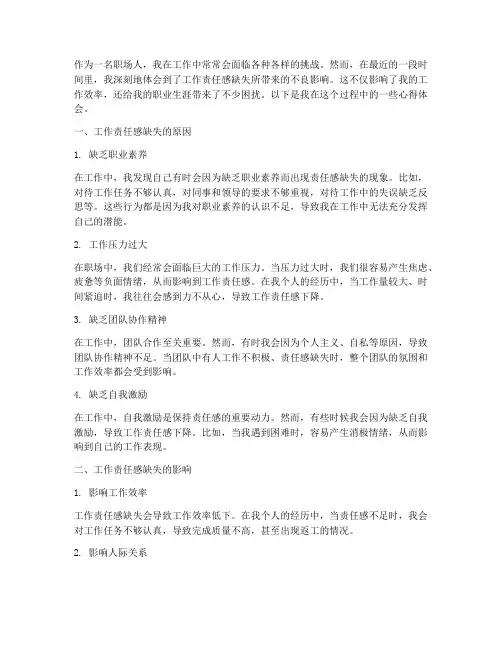 作为一名职场人，我在工作中常常会面临各种各样的挑战。然而，在最近的一段时间里，我深刻地体会到了工作责任感缺失所带来的不良影响。这不仅影响了我的工作效率，还给我的职业生涯带来了不少困扰。以下是我在这个过程中的一些心得体会。

一、工作责任感缺失的原因

1. 缺乏职业素养

在工作中，我发现自己有时会因为缺乏职业素养而出现责任感缺失的现象。比如，对待工作任务不够认真，对同事和领导的要求不够重视，对待工作中的失误缺乏反思等。这些行为都是因为我对职业素养的认识不足，导致我在工作中无法充分发挥自己的潜能。

2. 工作压力过大

在职场中，我们经常会面临巨大的工作压力。当压力过大时，我们很容易产生焦虑、疲惫等负面情绪，从而影响到工作责任感。在我个人的经历中，当工作量较大、时间紧迫时，我往往会感到力不从心，导致工作责任感下降。

3. 缺乏团队协作精神

在工作中，团队合作至关重要。然而，有时我会因为个人主义、自私等原因，导致团队协作精神不足。当团队中有人工作不积极、责任感缺失时，整个团队的氛围和工作效率都会受到影响。

4. 缺乏自我激励

在工作中，自我激励是保持责任感的重要动力。然而，有些时候我会因为缺乏自我激励，导致工作责任感下降。比如，当我遇到困难时，容易产生消极情绪，从而影响到自己的工作表现。

二、工作责任感缺失的影响

1. 影响工作效率

工作责任感缺失会导致工作效率低下。在我个人的经历中，当责任感不足时，我会对工作任务不够认真，导致完成质量不高，甚至出现返工的情况。

2. 影响人际关系